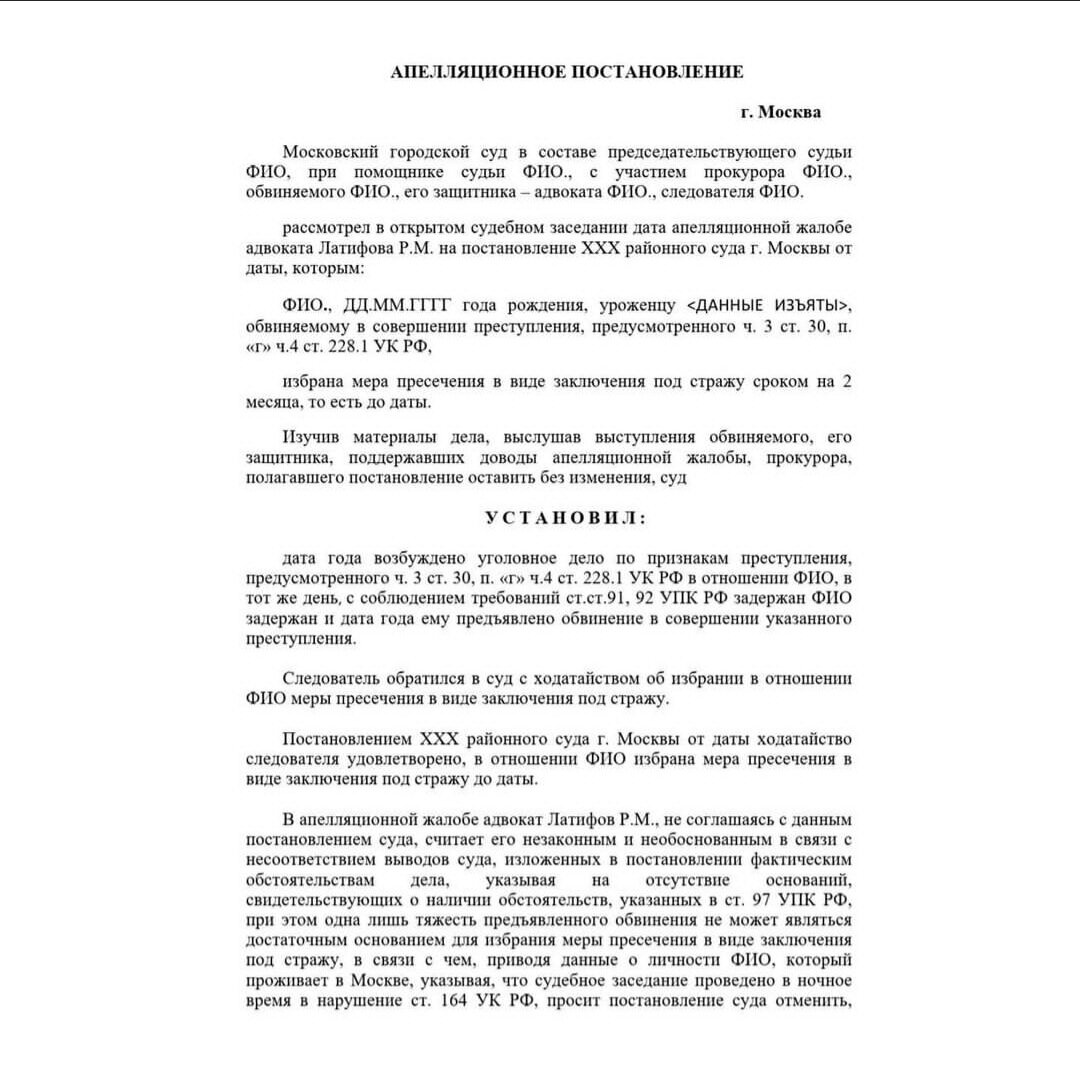 АПЕЛЛЯЦИОННОЕ ПОСТАНОВЛЕНИЕ

г. Москва

Московский городской суд в составе председательствующего судьи ФИО, при помощнике судьи ФИО., с участием прокурора ФИО., обвиняемого ФИО., его защитника – адвоката ФИО., следователя ФИО.

рассмотрел в открытом судебном заседании дата апелляционной жалобе адвоката Латифова Р.М. на постановление XXX районного суда г. Москвы от даты, которым:

ФИО., ДД.ММ.ГГГГ года рождения, уроженцу <ДАННЫЕ ИЗЪЯТЫ>, обвиняемому в совершении преступления, предусмотренного ч. 3 ст. 30, п. «г» ч.4 ст. 228.1 УК РФ,

избрана мера пресечения в виде заключения под стражу сроком на 2 месяца, то есть до даты.

Изучив материалы дела, выслушав выступления обвиняемого, его защитника, поддержавших доводы апелляционной жалобы, прокурора, полагавшего постановление оставить без изменения, суд

УСТАНОВИЛ:

дата года возбуждено уголовное дело по признакам преступления, предусмотренного ч. 3 ст. 30, п. «г» ч.4 ст. 228.1 УК РФ в отношении ФИО, в тот же день, с соблюдением требований ст.ст.91, 92 УПК РФ задержан ФИО задержан и дата года ему предъявлено обвинение в совершении указанного преступления.

Следователь обратился в суд с ходатайством об избрании в отношении ФИО меры пресечения в виде заключения под стражу.

Постановлением XXX районного суда г. Москвы от даты ходатайство следователя удовлетворено, в отношении ФИО избрана мера пресечения в виде заключения под стражу до даты.

В апелляционной жалобе адвокат Латифов Р.М., не соглашаясь с данным постановлением суда, считает его незаконным и необоснованным в связи с несоответствием выводов суда, изложенных в постановлении фактическим обстоятельствам дела, указывая на отсутствие оснований, свидетельствующих о наличии обстоятельств, указанных в ст. 97 УПК РФ, при этом одна лишь тяжесть предъявленного обвинения не может являться достаточным основанием для избрания меры пресечения в виде заключения под стражу, в связи с чем, приводя данные о личности ФИО, который проживает в Москве, указывая, что судебное заседание проведено в ночное время в нарушение ст. 164 УК РФ, просит постановление суда отменить,